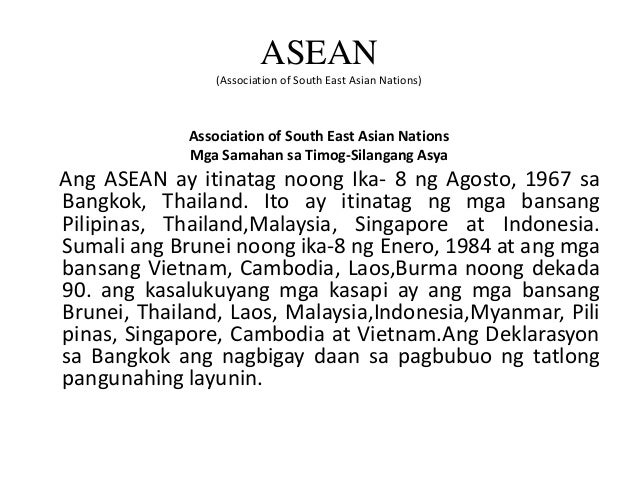 ASEAN
(Association of South East Asian Nations)

Association of South East Asian Nations
Mga Samahan sa Timog-Silangang Asya

Ang ASEAN ay itinatag noong Ika- 8 ng Agosto, 1967 sa Bangkok, Thailand. Ito ay itinatag ng mga bansang Pilipinas, Thailand,Malaysia, Singapore at Indonesia. Sumali ang Brunei noong ika-8 ng Enero, 1984 at ang mga bansang Vietnam, Cambodia, Laos,Burma noong dekada 90. ang kasalukuyang mga kasapi ay ang mga bansang Brunei, Thailand, Laos, Malaysia,Indonesia,Myanmar, Pili pinas, Singapore, Cambodia at Vietnam.Ang Deklarasyon sa Bangkok ang nagbigay daan sa pagbubuo ng tatlong pangunahing layunin.